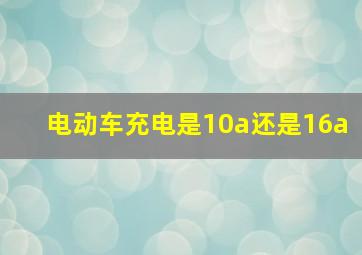 电动车充电是10a还是16a